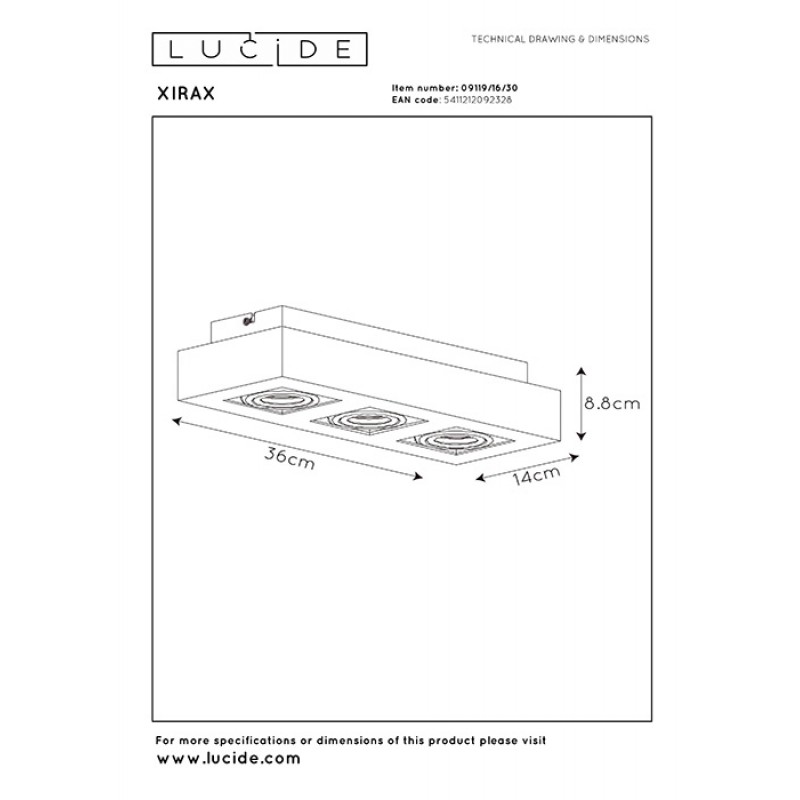 LUCIDE

TECHNICAL DRAWING & DIMENSIONS

XIRAX

Item number: 09119/16/30
EAN code: 5411212092328

8.8cm

36cm

14cm

For more specifications or dimensions of this product please visit
www.lucide.com